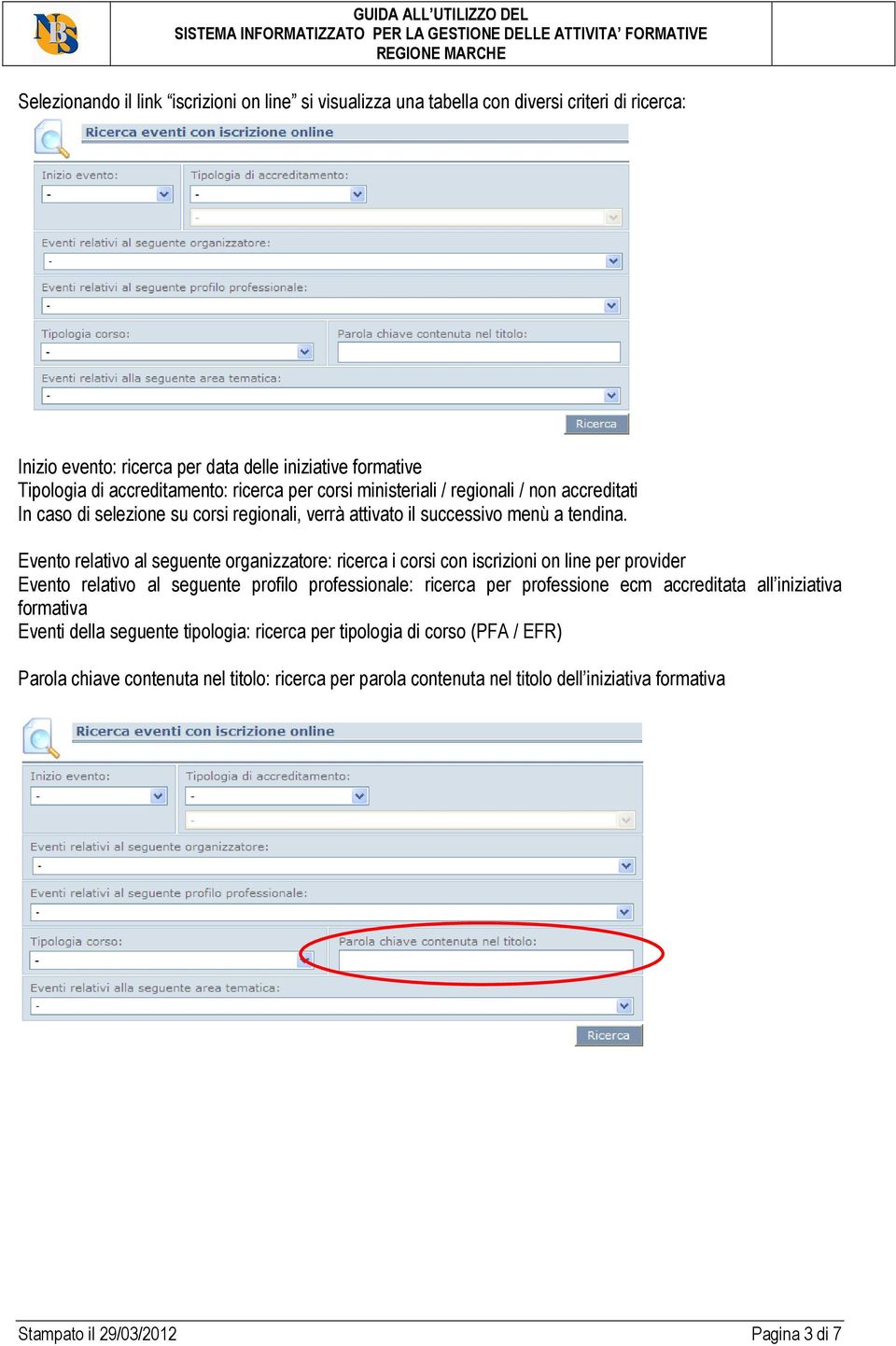 NBS

GUIDA ALL'UTILIZZO DEL
SISTEMA INFORMATIZZATO PER LA GESTIONE DELLE ATTIVITA' FORMATIVE
REGIONE MARCHE

Selezionando il link "iscrizioni on line" si visualizza una tabella con diversi criteri di ricerca:

Ricerca eventi con iscrizione online

Inizio evento:
-
Tipologia di accreditamento:
-
-
Eventi relativi al seguente organizzatore:
-
Eventi relativi al seguente profilo professionale:
-
Tipologia corso:
-
Parola chiave contenuta nel titolo:
Eventi relativi alla seguente area tematica:
-
Ricerca

Inizio evento: ricerca per data delle iniziative formative
Tipologia di accreditamento: ricerca per corsi ministeriali / regionali / non accreditati
In caso di selezione su corsi regionali, verrà attivato il successivo menù a tendina.

Evento relativo al seguente organizzatore: ricerca i corsi con iscrizioni on line per provider
Evento relativo al seguente profilo professionale: ricerca per professione ecm accreditata all'iniziativa formativa
Eventi della seguente tipologia: ricerca per tipologia di corso (PFA / EFR)

Parola chiave contenuta nel titolo: ricerca per parola contenuta nel titolo dell'iniziativa formativa

Ricerca eventi con iscrizione online

Inizio evento:
-
Tipologia di accreditamento:
-
-
Eventi relativi al seguente organizzatore:
-
Eventi relativi al seguente profilo professionale:
-
Tipologia corso:
-
Parola chiave contenuta nel titolo:
Eventi relativi alla seguente area tematica:
-
Ricerca

Stampato il 29/03/2012
Pagina 3 di 7